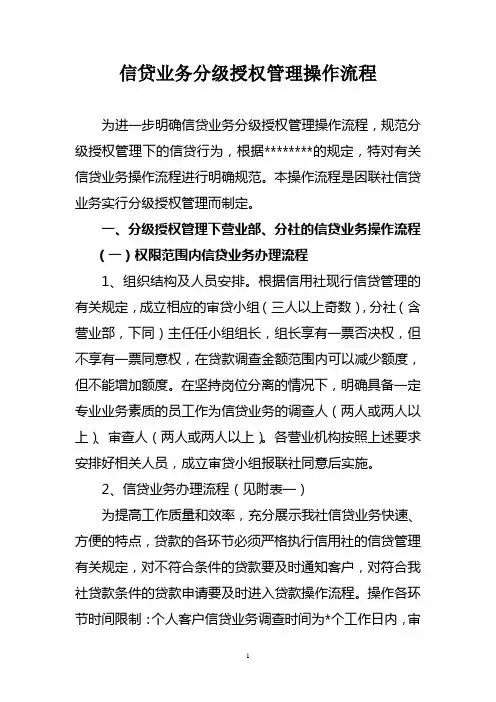 信贷业务分级授权管理操作流程

为进一步明确信贷业务分级授权管理操作流程，规范分级授权管理下的信贷行为，根据********的规定，特对有关信贷业务操作流程进行明确规范。本操作流程是因联社信贷业务实行分级授权管理而制定。

一、分级授权管理下营业部、分社的信贷业务操作流程

（一）权限范围内信贷业务办理流程

1、组织结构及人员安排。根据信用社现行信贷管理的有关规定，成立相应的审贷小组（三人以上奇数），分社（含营业部，下同）主任任小组组长，组长享有一票否决权，但不享有一票同意权，在贷款调查金额范围内可以减少额度，但不能增加额度。在坚持岗位分离的情况下，明确具备一定专业业务素质的员工作为信贷业务的调查人（两人或两人以上）、审查人（两人或两人以上）。各营业机构按照上述要求安排好相关人员，成立审贷小组报联社同意后实施。

2、信贷业务办理流程（见附表一）

为提高工作质量和效率，充分展示我社信贷业务快速、方便的特点，贷款的各环节必须严格执行信用社的信贷管理有关规定，对不符合条件的贷款要及时通知客户，对符合我社贷款条件的贷款申请要及时进入贷款操作流程。操作各环节时间限制：个人客户信贷业务调查时间为*个工作日内，审

1